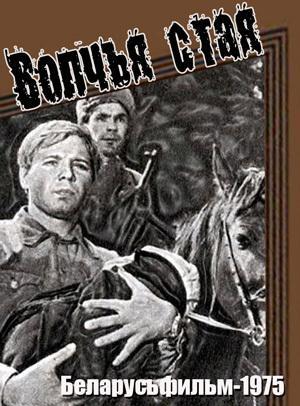 Волчья стая

Беларусьфильм-1975